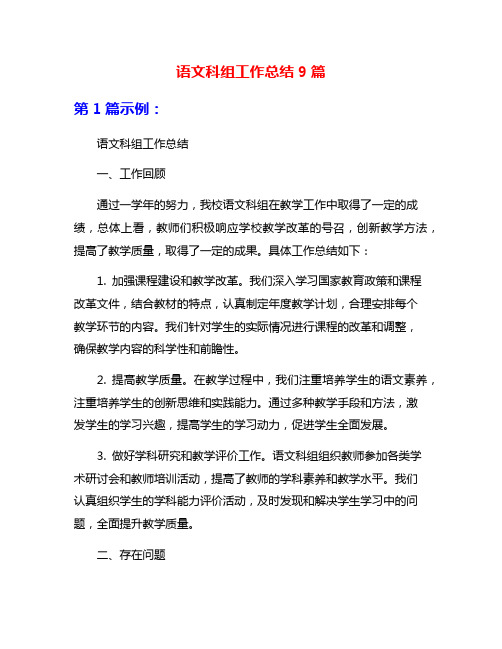 语文科组工作总结 9 篇

第 1 篇示例：

语文科组工作总结

一、工作回顾

通过一学年的努力，我校语文科组在教学工作中取得了一定的成绩，总体上看，教师们积极响应学校教学改革的号召，创新教学方法，提高了教学质量，取得了一定的成果。具体工作总结如下：

1. 加强课程建设和教学改革。我们深入学习国家教育政策和课程改革文件，结合教材的特点，认真制定年度教学计划，合理安排每个教学环节的内容。我们针对学生的实际情况进行课程的改革和调整，确保教学内容的科学性和前瞻性。

2. 提高教学质量。在教学过程中，我们注重培养学生的语文素养，注重培养学生的创新思维和实践能力。通过多种教学手段和方法，激发学生的学习兴趣，提高学生的学习动力，促进学生全面发展。

3. 做好学科研究和教学评价工作。语文科组组织教师参加各类学术研讨会和教师培训活动，提高了教师的学科素养和教学水平。我们认真组织学生的学科能力评价活动，及时发现和解决学生学习中的问题，全面提升教学质量。

二、存在问题